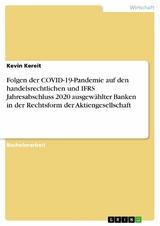 Wirtschaft

Kevin Kereit

Folgen der COVID-19-Pandemie auf den handelsrechtlichen und IFRS Jahresabschluss 2020 ausgewählter Banken in der Rechtsform der Aktiengesellschaft

Bachelorarbeit

GRIN